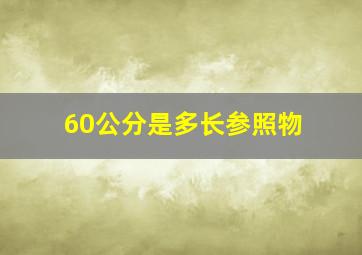 60公分是多长参照物